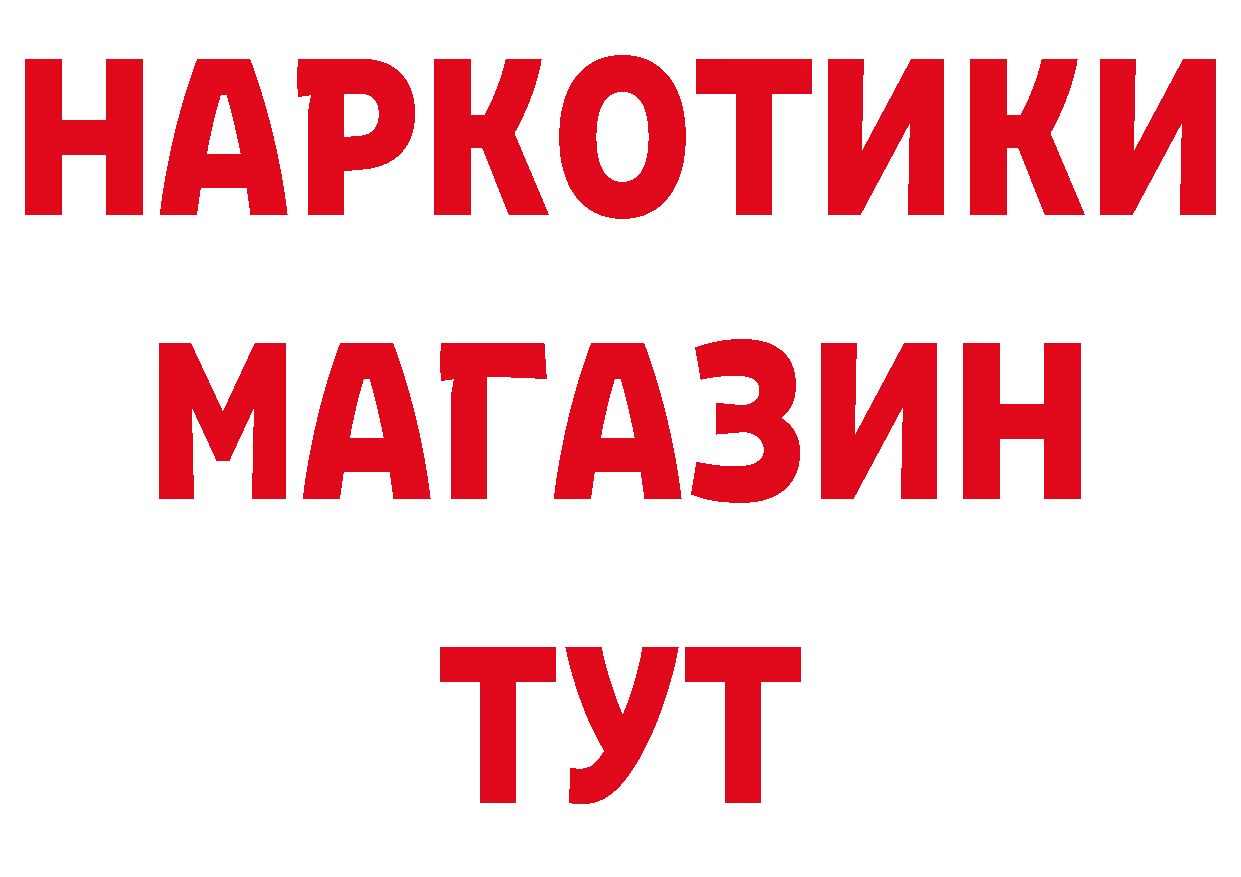 НАРКОТИКИ
МАГАЗИН
ТУТ